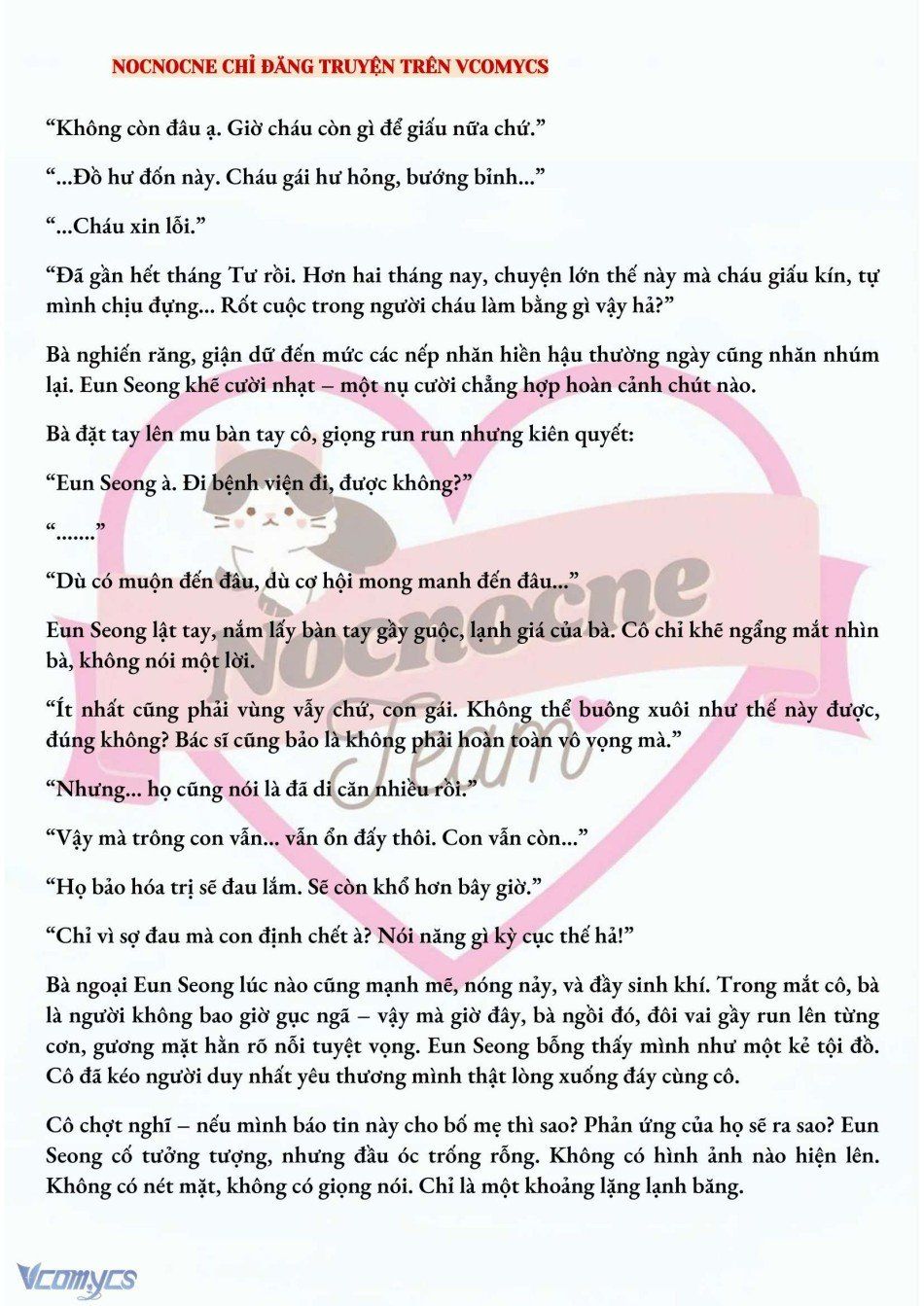 NOCNOCNE CHỈ ĐĂNG TRUYỆN TRÊN VCOMYCS

“Không còn đâu ạ. Giờ cháu còn gì để giấu nữa chứ.”

“...Đồ hư đốn này. Cháu gái hư hỏng, bướng bỉnh...”

“...Cháu xin lỗi.”

“Đã gần hết tháng Tư rồi. Hơn hai tháng nay, chuyện lớn thế này mà cháu giấu kín, tự mình chịu đựng... Rốt cuộc trong người cháu làm bằng gì vậy hả?”

Bà nghiến răng, giận dữ đến mức các nếp nhăn hiền hậu thường ngày cũng nhăn nhúm lại. Eun Seong khẽ cười nhạt – một nụ cười chẳng hợp hoàn cảnh chút nào.

Bà đặt tay lên mu bàn tay cô, giọng run run nhưng kiên quyết:

“Eun Seong à. Đi bệnh viện đi, được không?”

“.......”

“Dù có muộn đến đâu, dù cơ hội mong manh đến đâu...”

Eun Seong lật tay, nắm lấy bàn tay gầy guộc, lạnh giá của bà. Cô chỉ khẽ ngẩng mắt nhìn bà, không nói một lời.

“Ít nhất cũng phải vùng vẫy chứ, con gái. Không thể buông xuôi như thế này được, đúng không? Bác sĩ cũng bảo là không phải hoàn toàn vô vọng mà.”

“Nhưng... họ cũng nói là đã di căn nhiều rồi.”

“Vậy mà trông con vẫn... vẫn ổn đấy thôi. Con vẫn còn...”

“Họ bảo hóa trị sẽ đau lắm. Sẽ còn khổ hơn bây giờ.”

“Chỉ vì sợ đau mà con định chết à? Nói năng gì kỳ cục thế hả!”

Bà ngoại Eun Seong lúc nào cũng mạnh mẽ, nóng nảy, và đầy sinh khí. Trong mắt cô, bà là người không bao giờ gục ngã – vậy mà giờ đây, bà ngồi đó, đôi vai gầy run lên từng cơn, gương mặt hằn rõ nỗi tuyệt vọng. Eun Seong bỗng thấy mình như một kẻ tội đồ. Cô đã kéo người duy nhất yêu thương mình thật lòng xuống đáy cùng cô.

Cô chợt nghĩ – nếu mình báo tin này cho bố mẹ thì sao? Phản ứng của họ sẽ ra sao? Eun Seong cố tưởng tượng, nhưng đầu óc trống rỗng. Không có hình ảnh nào hiện lên. Không có nét mặt, không có giọng nói. Chỉ là một khoảng lặng lạnh băng.

Nocnocne Team

Vcomycs